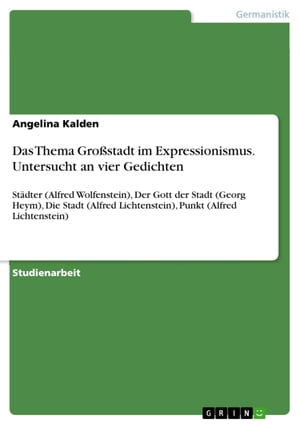 Germanistik

Angelina Kalden

Das Thema Großstadt im Expressionismus. Untersucht an vier Gedichten

Städter (Alfred Wolfenstein), Der Gott der Stadt (Georg Heym), Die Stadt (Alfred Lichtenstein), Punkt (Alfred Lichtenstein)

Studienarbeit

GRIN